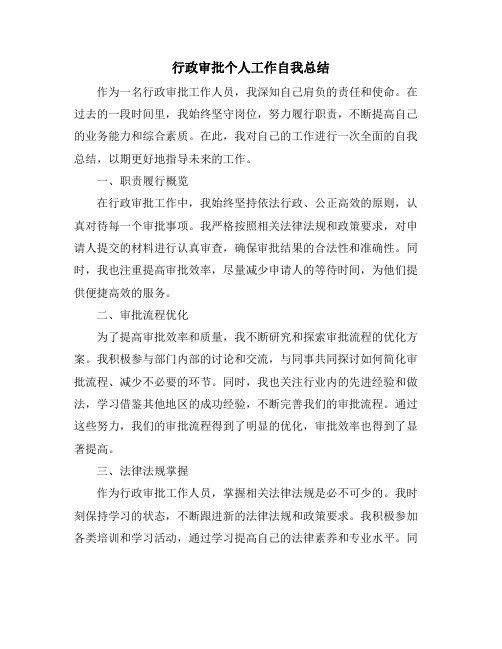 行政审批个人工作自我总结

作为一名行政审批工作人员，我深知自己肩负的责任和使命。在过去的一段时间里，我始终坚守岗位，努力履行职责，不断提高自己的业务能力和综合素质。在此，我对自己的工作进行一次全面的自我总结，以期更好地指导未来的工作。

一、职责履行概览

在行政审批工作中，我始终坚持依法行政、公正高效的原则，认真对待每一个审批事项。我严格按照相关法律法规和政策要求，对申请人提交的材料进行认真审查，确保审批结果的合法性和准确性。同时，我也注重提高审批效率，尽量减少申请人的等待时间，为他们提供便捷高效的服务。

二、审批流程优化

为了提高审批效率和质量，我不断研究和探索审批流程的优化方案。我积极参与部门内部的讨论和交流，与同事共同探讨如何简化审批流程、减少不必要的环节。同时，我也关注行业内的先进经验和做法，学习借鉴其他地区的成功经验，不断完善我们的审批流程。通过这些努力，我们的审批流程得到了明显的优化，审批效率也得到了显著提高。

三、法律法规掌握

作为行政审批工作人员，掌握相关法律法规是必不可少的。我时刻保持学习的状态，不断跟进新的法律法规和政策要求。我积极参加各类培训和学习活动，通过学习提高自己的法律素养和专业水平。同